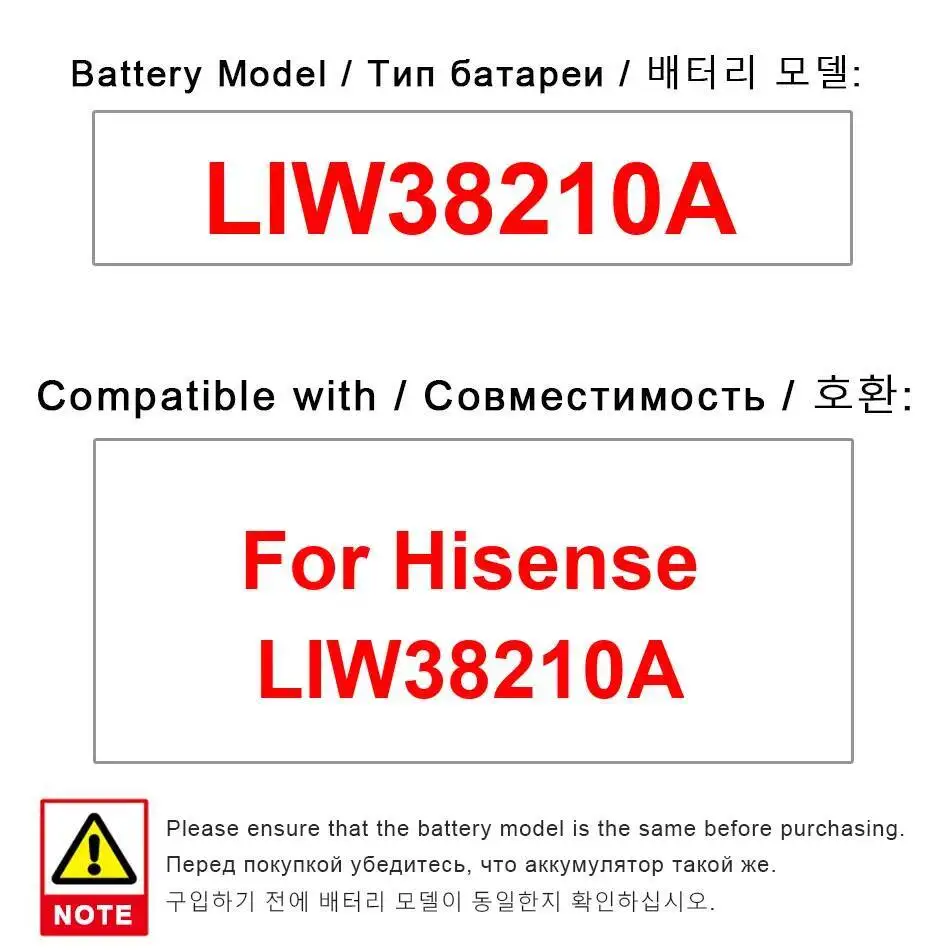 Battery Model / Тип батареи / 배터리 모델:

LIW38210A

Compatible with / Совместимость / 호환:

For Hisense
LIW38210A

NOTE

Please ensure that the battery model is the same before purchasing.
Перед покупкой убедитесь, что аккумулятор такой же.
구입하기 전에 배터리 모델이 동일한지 확인하십시오.